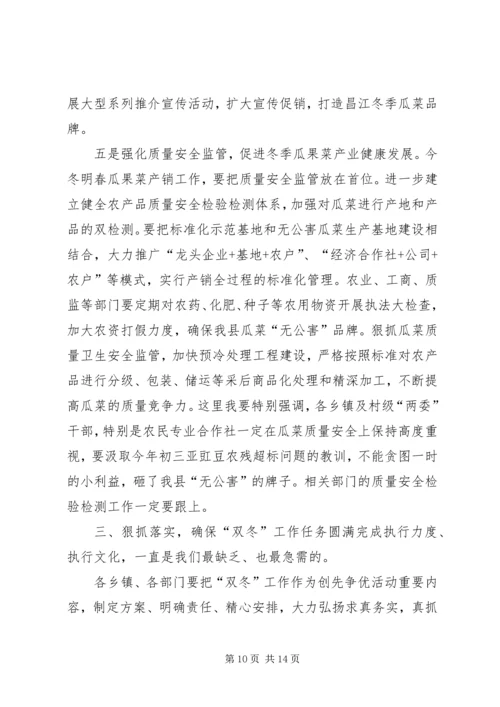 展大型系列推介宣传活动，扩大宣传促销，打造昌江冬季瓜菜品牌。

五是强化质量安全监管，促进冬季瓜果菜产业健康发展。今冬明春瓜果菜产销工作，要把质量安全监管放在首位。进一步建立健全农产品质量安全检验检测体系，加强对瓜菜进行产地和产品的双检测。要把标准化示范基地和无公害瓜菜生产基地建设相结合，大力推广“龙头企业+基地+农户”、“经济合作社+公司+农户”等模式，实行产销全过程的标准化管理。农业、工商、质监等部门要定期对农药、化肥、种子等农用物资开展执法大检查，加大农资打假力度，确保我县瓜菜“无公害”品牌。狠抓瓜菜质量卫生安全监管，加快预冷处理工程建设，严格按照标准对农产品进行分级、包装、储运等采后商品化处理和精深加工，不断提高瓜菜的质量竞争力。这里我要特别强调，各乡镇及村级“两委”干部，特别是农民专业合作社一定在瓜菜质量安全上保持高度重视，要汲取今年初三亚豇豆农残超标问题的教训，不能贪图一时的小利益，砸了我县“无公害”的牌子。相关部门的质量安全检验检测工作一定要跟上。

三、狠抓落实，确保“双冬”工作任务圆满完成执行力度、执行文化，一直是我们最缺乏、也最急需的。

各乡镇、各部门要把“双冬”工作作为创先争优活动重要内容，制定方案、明确责任、精心安排，大力弘扬求真务实，真抓

第 10 页 共 14 页